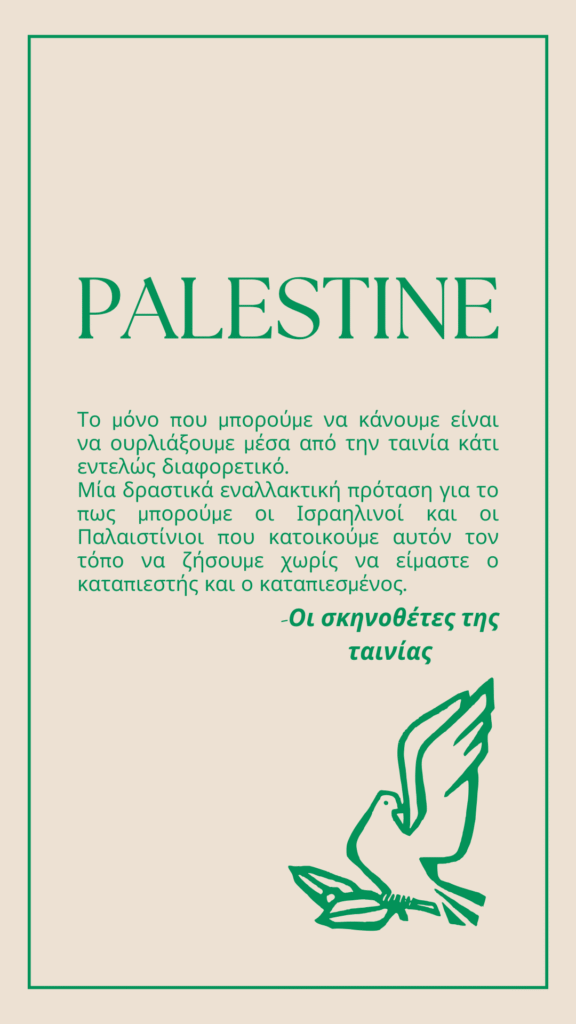 PALESTINE

Το μόνο που μπορούμε να κάνουμε είναι να ουρλιάξουμε μέσα από την ταινία κάτι εντελώς διαφορετικό.
Μία δραστικά εναλλακτική πρόταση για το πως μπορούμε οι Ισραηλινοί και οι Παλαιστίνιοι που κατοικούμε αυτόν τον τόπο να ζήσουμε χωρίς να είμαστε ο καταπιεστής και ο καταπιεσμένος.

-Οι σκηνοθέτες της ταινίας